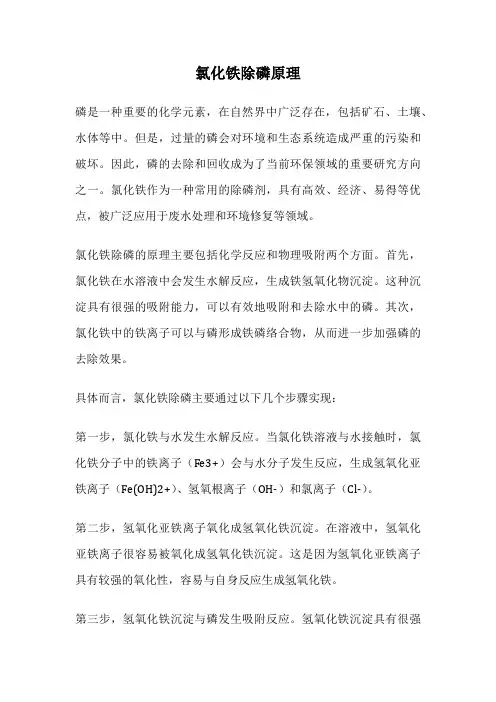 氯化铁除磷原理

磷是一种重要的化学元素，在自然界中广泛存在，包括矿石、土壤、水体等中。但是，过量的磷会对环境和生态系统造成严重的污染和破坏。因此，磷的去除和回收成为了当前环保领域的重要研究方向之一。氯化铁作为一种常用的除磷剂，具有高效、经济、易得等优点，被广泛应用于废水处理和环境修复等领域。

氯化铁除磷的原理主要包括化学反应和物理吸附两个方面。首先，氯化铁在水溶液中会发生水解反应，生成铁氢氧化物沉淀。这种沉淀具有很强的吸附能力，可以有效地吸附和去除水中的磷。其次，氯化铁中的铁离子可以与磷形成铁磷络合物，从而进一步加强磷的去除效果。

具体而言，氯化铁除磷主要通过以下几个步骤实现：

第一步，氯化铁与水发生水解反应。当氯化铁溶液与水接触时，氯化铁分子中的铁离子（Fe3+）会与水分子发生反应，生成氢氧化亚铁离子（Fe(OH)2+）、氢氧根离子（OH-）和氯离子（Cl-）。

第二步，氢氧化亚铁离子氧化成氢氧化铁沉淀。在溶液中，氢氧化亚铁离子很容易被氧化成氢氧化铁沉淀。这是因为氢氧化亚铁离子具有较强的氧化性，容易与自身反应生成氢氧化铁。

第三步，氢氧化铁沉淀与磷发生吸附反应。氢氧化铁沉淀具有很强